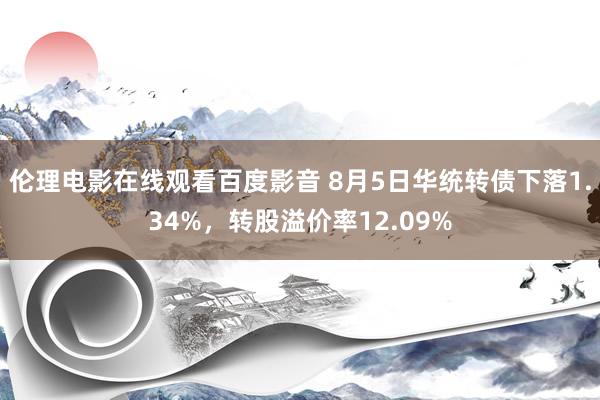 伦理电影在线观看百度影音 8月5日华统转债下落1.34%，转股溢价率12.09%